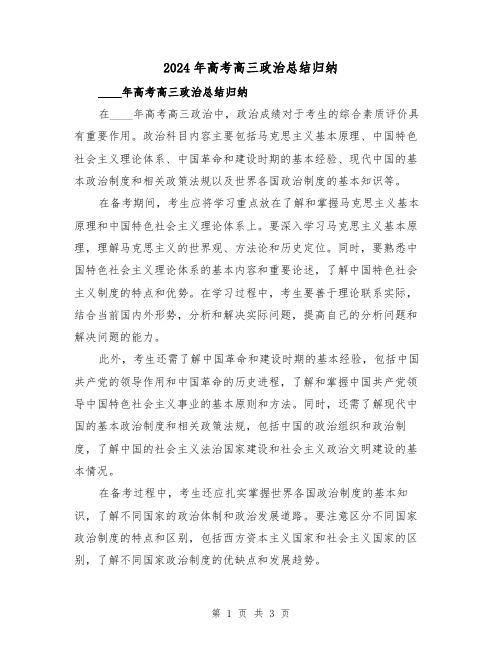 2024年高考高三政治总结归纳

____年高考高三政治总结归纳

在____年高考高三政治中，政治成绩对于考生的综合素质评价具有重要作用。政治科目内容主要包括马克思主义基本原理、中国特色社会主义理论体系、中国革命和建设时期的基本经验、现代中国的基本政治制度和相关政策法规以及世界各国政治制度的基本知识等。

在备考期间，考生应将学习重点放在了解和掌握马克思主义基本原理和中国特色社会主义理论体系上。要深入学习马克思主义基本原理，理解马克思主义的世界观、方法论和历史定位。同时，要熟悉中国特色社会主义理论体系的基本内容和重要论述，了解中国特色社会主义制度的特点和优势。在学习过程中，考生要善于理论联系实际，结合当前国内外形势，分析和解决实际问题，提高自己的分析问题和解决问题的能力。

此外，考生还需了解中国革命和建设时期的基本经验，包括中国共产党的领导作用和中国革命的历史进程，了解和掌握中国共产党领导中国特色社会主义事业的基本原则和方法。同时，还需了解现代中国的基本政治制度和相关政策法规，包括中国的政治组织和政治制度，了解中国的社会主义法治国家建设和社会主义政治文明建设的基本情况。

在备考过程中，考生还应扎实掌握世界各国政治制度的基本知识，了解不同国家的政治体制和政治发展道路。要注意区分不同国家政治制度的特点和区别，包括西方资本主义国家和社会主义国家的区别，了解不同国家政治制度的优缺点和发展趋势。

第 1 页 共 3 页